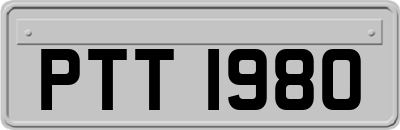 PTT 1980